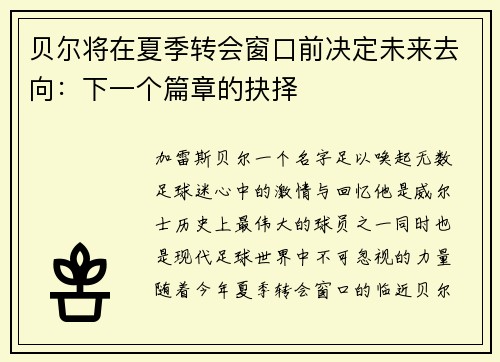 贝尔将在夏季转会窗口前决定未来去向：下一个篇章的抉择

加雷斯贝尔一个名字足以唤起无数足球迷心中的激情与回忆他是威尔士历史上最伟大的球员之一同时也是现代足球世界中不可忽视的力量随着今年夏季转会窗口的临近贝尔